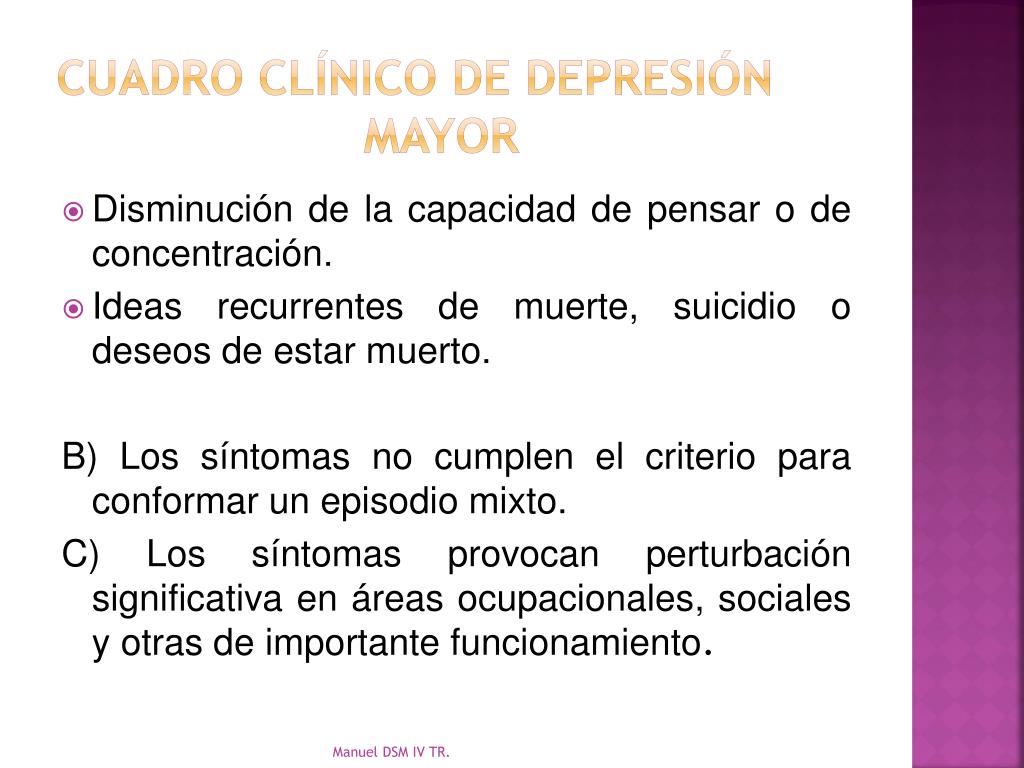 CUADRO CLÍNICO DE DEPRESIÓN MAYOR

Disminución de la capacidad de pensar o de concentración.

Ideas recurrentes de muerte, suicidio o deseos de estar muerto.

B) Los síntomas no cumplen el criterio para conformar un episodio mixto.

C) Los síntomas provocan perturbación significativa en áreas ocupacionales, sociales y otras de importante funcionamiento.

Manuel DSM IV TR.